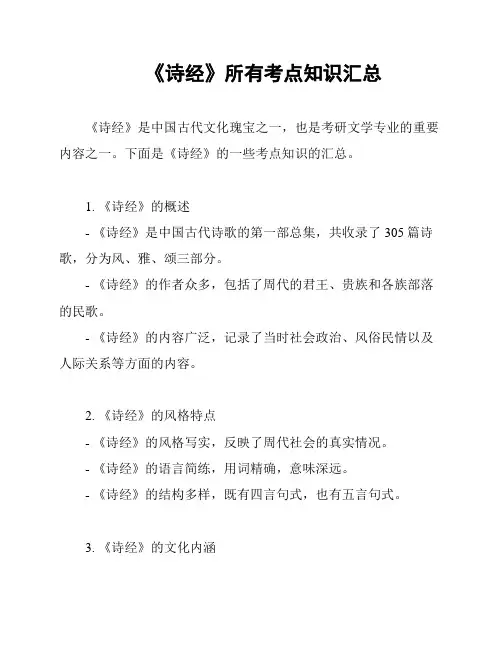 《诗经》所有考点知识汇总

《诗经》是中国古代文化瑰宝之一，也是考研文学专业的重要内容之一。下面是《诗经》的一些考点知识的汇总。

1. 《诗经》的概述
- 《诗经》是中国古代诗歌的第一部总集，共收录了 305 篇诗歌，分为风、雅、颂三部分。
- 《诗经》的作者众多，包括了周代的君王、贵族和各族部落的民歌。
- 《诗经》的内容广泛，记录了当时社会政治、风俗民情以及人际关系等方面的内容。

2. 《诗经》的风格特点
- 《诗经》的风格写实，反映了周代社会的真实情况。
- 《诗经》的语言简练，用词精确，意味深远。
- 《诗经》的结构多样，既有四言句式，也有五言句式。

3. 《诗经》的文化内涵